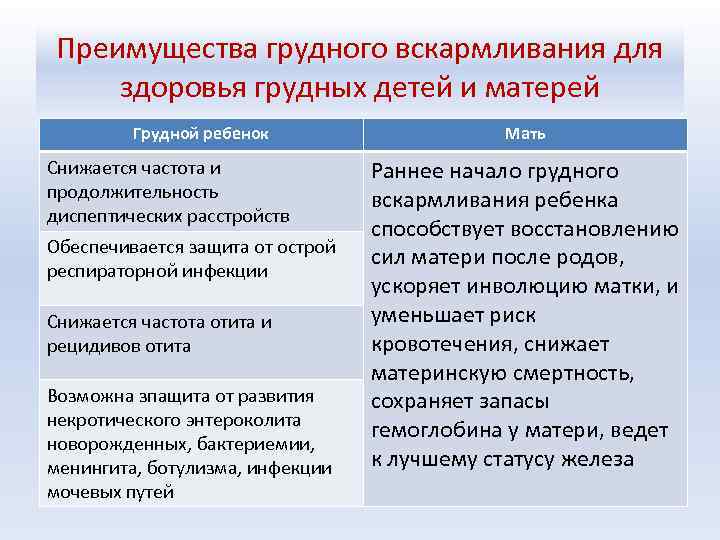 Преимущества грудного вскармливания для здоровья грудных детей и матерей

| Грудной ребенок | Мать |
|---|---|
| Снижается частота и продолжительность диспептических расстройств | Раннее начало грудного вскармливания ребенка способствует восстановлению сил матери после родов, ускоряет инволюцию матки, и уменьшает риск кровотечения, снижает материнскую смертность, сохраняет запасы гемоглобина у матери, ведет к лучшему статусу железа |
| Обеспечивается защита от острой респираторной инфекции | |
| Снижается частота отита и рецидивов отита | |
| Возможна зпащита от развития некротического энтероколита новорожденных, бактериемии, менингита, ботулизма, инфекции мочевых путей | |